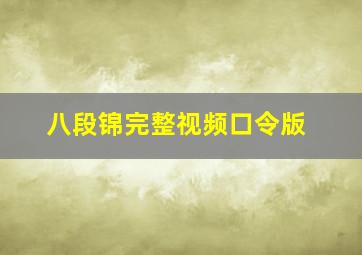 八段锦完整视频口令版